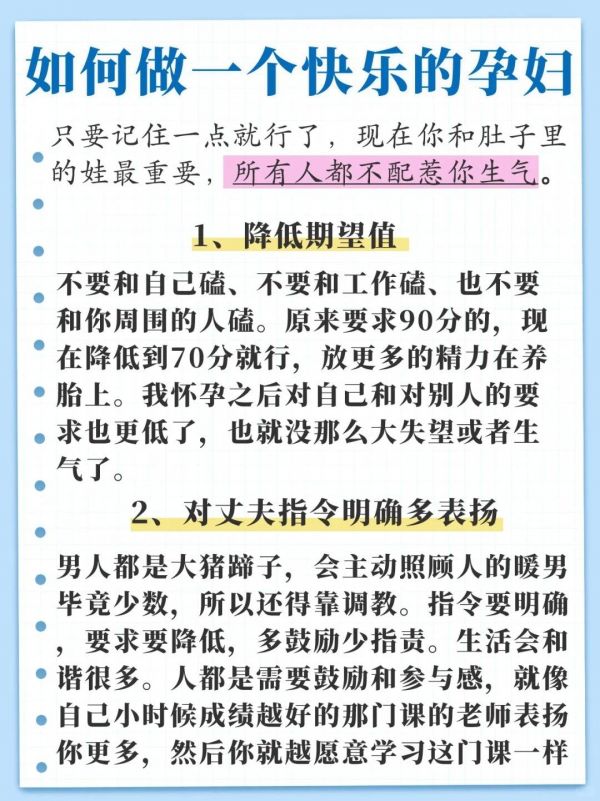 如何做一个快乐的孕妇

只要记住一点就行了，现在你和肚子里的娃最重要，所有人都不配惹你生气。

1、降低期望值

不要和自己磕、不要和工作磕、也不要和你周围的人磕。原来要求90分的，现在降低到70分就行，放更多的精力在养胎上。我怀孕之后对自己和对别人的要求也更低了，也就没那么大失望或者生气了。

2、对丈夫指令明确多表扬

男人都是大猪蹄子，会主动照顾人的暖男毕竟少数，所以还得靠调教。指令要明确，要求要降低，多鼓励少指责。生活会和谐很多。人都是需要鼓励和参与感，就像自己小时候成绩越好的那门课的老师表扬你更多，然后你就越愿意学习这门课一样